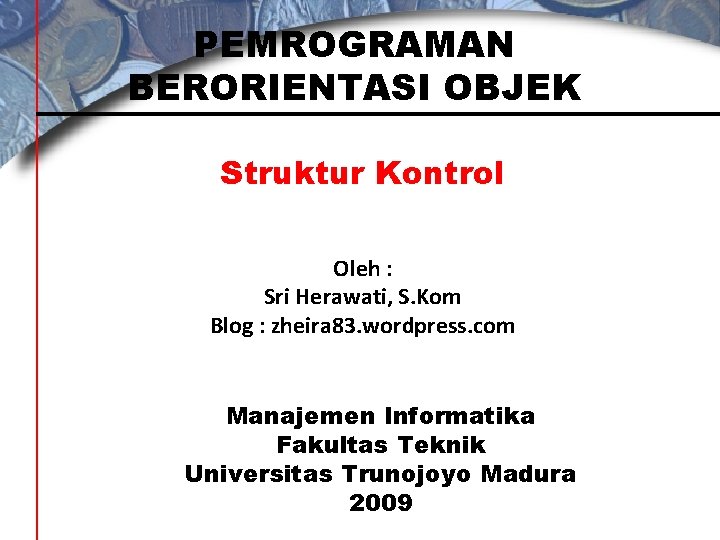 PEMROGRAMAN
BERORIENTASI OBJEK

Struktur Kontrol

Oleh :
Sri Herawati, S.Kom
Blog : zheira83.wordpress.com

Manajemen Informatika
Fakultas Teknik
Universitas Trunojoyo Madura
2009